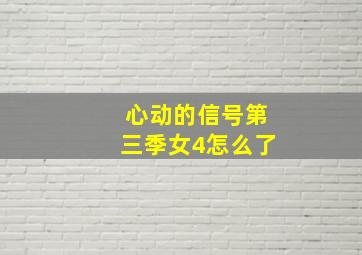 心动的信号第三季女4怎么了